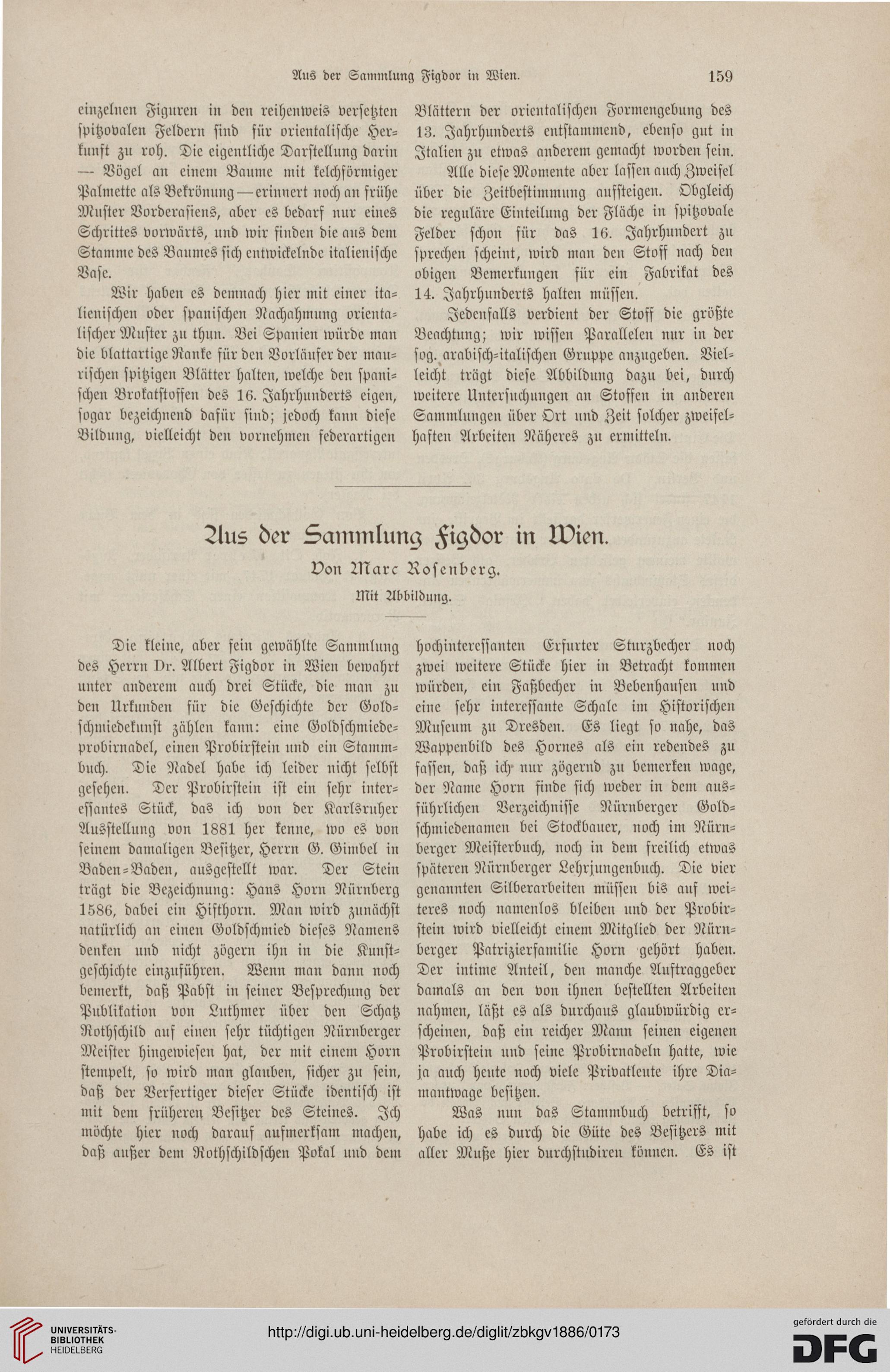 Aus der Sammlung Figdor in Wien. 159

einzelnen Figuren in den reihenweis versetzten spitzovalen Feldern sind für orientalische Herkunft zu roh. Die eigentliche Darstellung darin — Vögel an einem Baume mit kelchförmiger Palmette als Bekrönung — erinnert noch an frühe Muster Vorderasiens, aber es bedarf nur eines Schrittes vorwärts, und wir finden die aus dem Stamme des Baumes sich entwickelnde italienische Vase.

Wir haben es demnach hier mit einer italienischen oder spanischen Nachahmung orientalischer Muster zu thun. Bei Spanien würde man die blattartige Ranke für den Vorläufer der maurischen spitzigen Blätter halten, welche den spanischen Brokatstoffen des 16. Jahrhunderts eigen, sogar bezeichnend dafür sind; jedoch kann diese Bildung, vielleicht den vornehmen federartigen Blättern der orientalischen Formengebung des 13. Jahrhunderts entstammend, ebenso gut in Italien zu etwas anderem gemacht worden sein.

Alle diese Momente aber lassen auch Zweifel über die Zeitbestimmung aufsteigen. Obgleich die reguläre Einteilung der Fläche in spitzovale Felder schon für das 16. Jahrhundert zu sprechen scheint, wird man den Stoff nach den obigen Bemerkungen für ein Fabrikat des 14. Jahrhunderts halten müssen.

Jedenfalls verdient der Stoff die größte Beachtung; wir wissen Parallelen nur in der sog. arabisch-italischen Gruppe anzugeben. Vielleicht trägt diese Abbildung dazu bei, durch weitere Untersuchungen an Stoffen in anderen Sammlungen über Ort und Zeit solcher zweifelhaften Arbeiten Näheres zu ermitteln.

Aus der Sammlung Figdor in Wien.

Von Marc Rosenberg.

Mit Abbildung.

Die kleine, aber fein gewählte Sammlung des Herrn Dr. Albert Figdor in Wien bewahrt unter anderem auch drei Stücke, die man zu den Urkunden für die Geschichte der Goldschmiedekunst zählen kann: eine Goldschmiedeprobirnadel, einen Probirstein und ein Stammbuch. Die Nadel habe ich leider nicht selbst gesehen. Der Probirstein ist ein sehr interessantes Stück, das ich von der Karlsruher Ausstellung von 1881 her kenne, wo es von seinem damaligen Besitzer, Herrn G. Gimbel in Baden-Baden, ausgestellt war. Der Stein trägt die Bezeichnung: Hans Horn Nürnberg 1586, dabei ein Hifthorn. Man wird zunächst natürlich an einen Goldschmied dieses Namens denken und nicht zögern ihn in die Kunstgeschichte einzuführen. Wenn man dann noch bemerkt, daß Pabst in seiner Besprechung der Publikation von Luthmer über den Schatz Rothschild auf einen sehr tüchtigen Nürnberger Meister hingewiesen hat, der mit einem Horn stempelt, so wird man glauben, sicher zu sein, daß der Verfertiger dieser Stücke identisch ist mit dem früheren Besitzer des Steines. Ich möchte hier noch darauf aufmerksam machen, daß außer dem Rothschildschen Pokal und dem hochinteressanten Erfurter Sturzbecher noch zwei weitere Stücke hier in Betracht kommen würden, ein Faßbecher in Bebenhausen und eine sehr interessante Schale im Historischen Museum zu Dresden. Es liegt so nahe, das Wappenbild des Hornes als ein redendes zu fassen, daß ich nur zögernd zu bemerken wage, der Name Horn finde sich weder in dem ausführlichen Verzeichnisse Nürnberger Goldschmiedenamen bei Stockbauer, noch im Nürnberger Meisterbuch, noch in dem freilich etwas späteren Nürnberger Lehrjungenbuch. Die vier genannten Silberarbeiten müssen bis auf weiteres noch namenlos bleiben und der Probirstein wird vielleicht einem Mitglied der Nürnberger Patrizierfamilie Horn gehört haben. Der intime Anteil, den manche Auftraggeber damals an den von ihnen bestellten Arbeiten nahmen, läßt es als durchaus glaubwürdig erscheinen, daß ein reicher Mann seinen eigenen Probirstein und seine Probirnadeln hatte, wie ja auch heute noch viele Privatleute ihre Diamantwage besitzen.

Was nun das Stammbuch betrifft, so habe ich es durch die Güte des Besitzers mit aller Muße hier durchstudiren können. Es ist

UNIVERSITÄTS-BIBLIOTHEK HEIDELBERG

http://digi.ub.uni-heidelberg.de/diglit/zbkgv1886/0173

gefördert durch die DFG